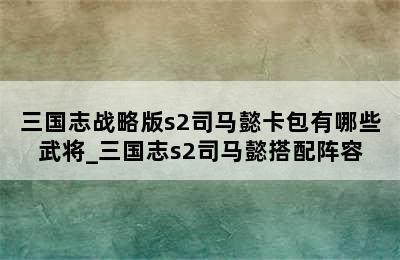 三国志战略版s2司马懿卡包有哪些武将_三国志s2司马懿搭配阵容